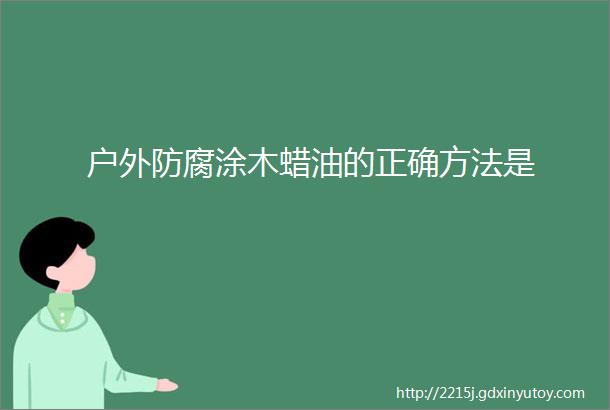 户外防腐涂木蜡油的正确方法是

http://2215j.gdxinyutoy.com